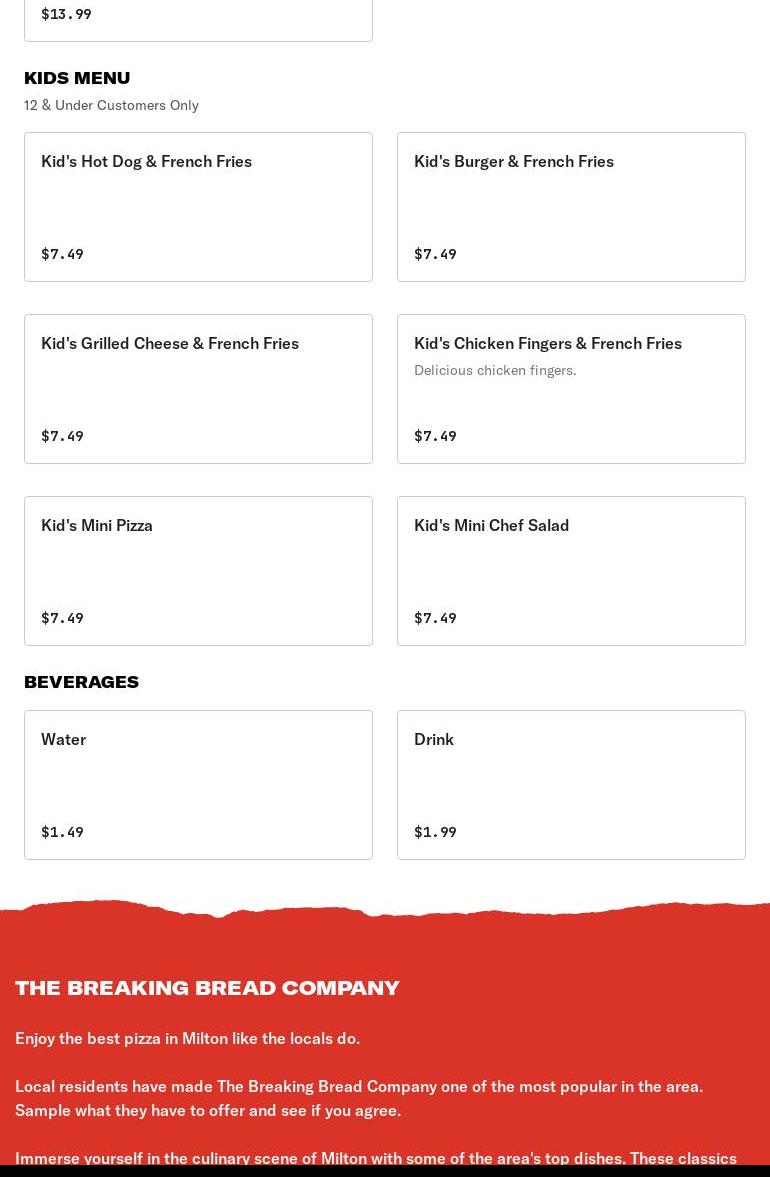 $13.99

KIDS MENU

12 & Under Customers Only

Kid's Hot Dog & French Fries

$7.49

Kid's Burger & French Fries

$7.49

Kid's Grilled Cheese & French Fries

$7.49

Kid's Chicken Fingers & French Fries

Delicious chicken fingers.

$7.49

Kid's Mini Pizza

$7.49

Kid's Mini Chef Salad

$7.49

BEVERAGES

Water

$1.49

Drink

$1.99

THE BREAKING BREAD COMPANY

Enjoy the best pizza in Milton like the locals do.

Local residents have made The Breaking Bread Company one of the most popular in the area. Sample what they have to offer and see if you agree.

Immerse yourself in the culinary scene of Milton with some of the area's top dishes. These classics